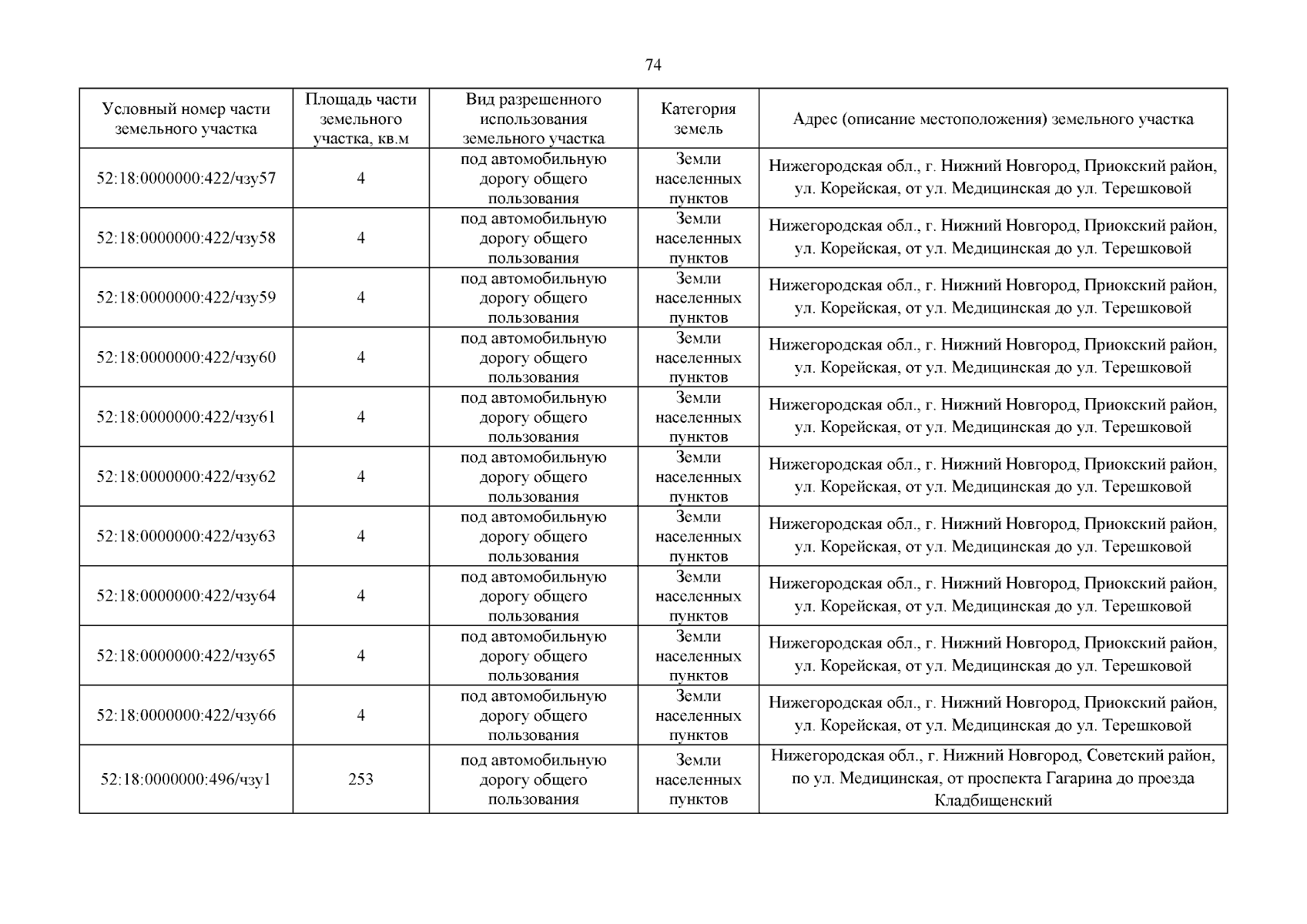 74

| Условный номер части земельного участка | Площадь части земельного участка, кв.м | Вид разрешенного использования земельного участка | Категория земель | Адрес (описание местоположения) земельного участка |
|---|---|---|---|---|
| 52:18:0000000:422/чзу57 | 4 | под автомобильную дорогу общего пользования | Земли населенных пунктов | Нижегородская обл., г. Нижний Новгород, Приокский район, ул. Корейская, от ул. Медицинская до ул. Терешковой |
| 52:18:0000000:422/чзу58 | 4 | под автомобильную дорогу общего пользования | Земли населенных пунктов | Нижегородская обл., г. Нижний Новгород, Приокский район, ул. Корейская, от ул. Медицинская до ул. Терешковой |
| 52:18:0000000:422/чзу59 | 4 | под автомобильную дорогу общего пользования | Земли населенных пунктов | Нижегородская обл., г. Нижний Новгород, Приокский район, ул. Корейская, от ул. Медицинская до ул. Терешковой |
| 52:18:0000000:422/чзу60 | 4 | под автомобильную дорогу общего пользования | Земли населенных пунктов | Нижегородская обл., г. Нижний Новгород, Приокский район, ул. Корейская, от ул. Медицинская до ул. Терешковой |
| 52:18:0000000:422/чзу61 | 4 | под автомобильную дорогу общего пользования | Земли населенных пунктов | Нижегородская обл., г. Нижний Новгород, Приокский район, ул. Корейская, от ул. Медицинская до ул. Терешковой |
| 52:18:0000000:422/чзу62 | 4 | под автомобильную дорогу общего пользования | Земли населенных пунктов | Нижегородская обл., г. Нижний Новгород, Приокский район, ул. Корейская, от ул. Медицинская до ул. Терешковой |
| 52:18:0000000:422/чзу63 | 4 | под автомобильную дорогу общего пользования | Земли населенных пунктов | Нижегородская обл., г. Нижний Новгород, Приокский район, ул. Корейская, от ул. Медицинская до ул. Терешковой |
| 52:18:0000000:422/чзу64 | 4 | под автомобильную дорогу общего пользования | Земли населенных пунктов | Нижегородская обл., г. Нижний Новгород, Приокский район, ул. Корейская, от ул. Медицинская до ул. Терешковой |
| 52:18:0000000:422/чзу65 | 4 | под автомобильную дорогу общего пользования | Земли населенных пунктов | Нижегородская обл., г. Нижний Новгород, Приокский район, ул. Корейская, от ул. Медицинская до ул. Терешковой |
| 52:18:0000000:422/чзу66 | 4 | под автомобильную дорогу общего пользования | Земли населенных пунктов | Нижегородская обл., г. Нижний Новгород, Приокский район, ул. Корейская, от ул. Медицинская до ул. Терешковой |
| 52:18:0000000:496/чзу1 | 253 | под автомобильную дорогу общего пользования | Земли населенных пунктов | Нижегородская обл., г. Нижний Новгород, Советский район, по ул. Медицинская, от проспекта Гагарина до проезда Кладбищенский |